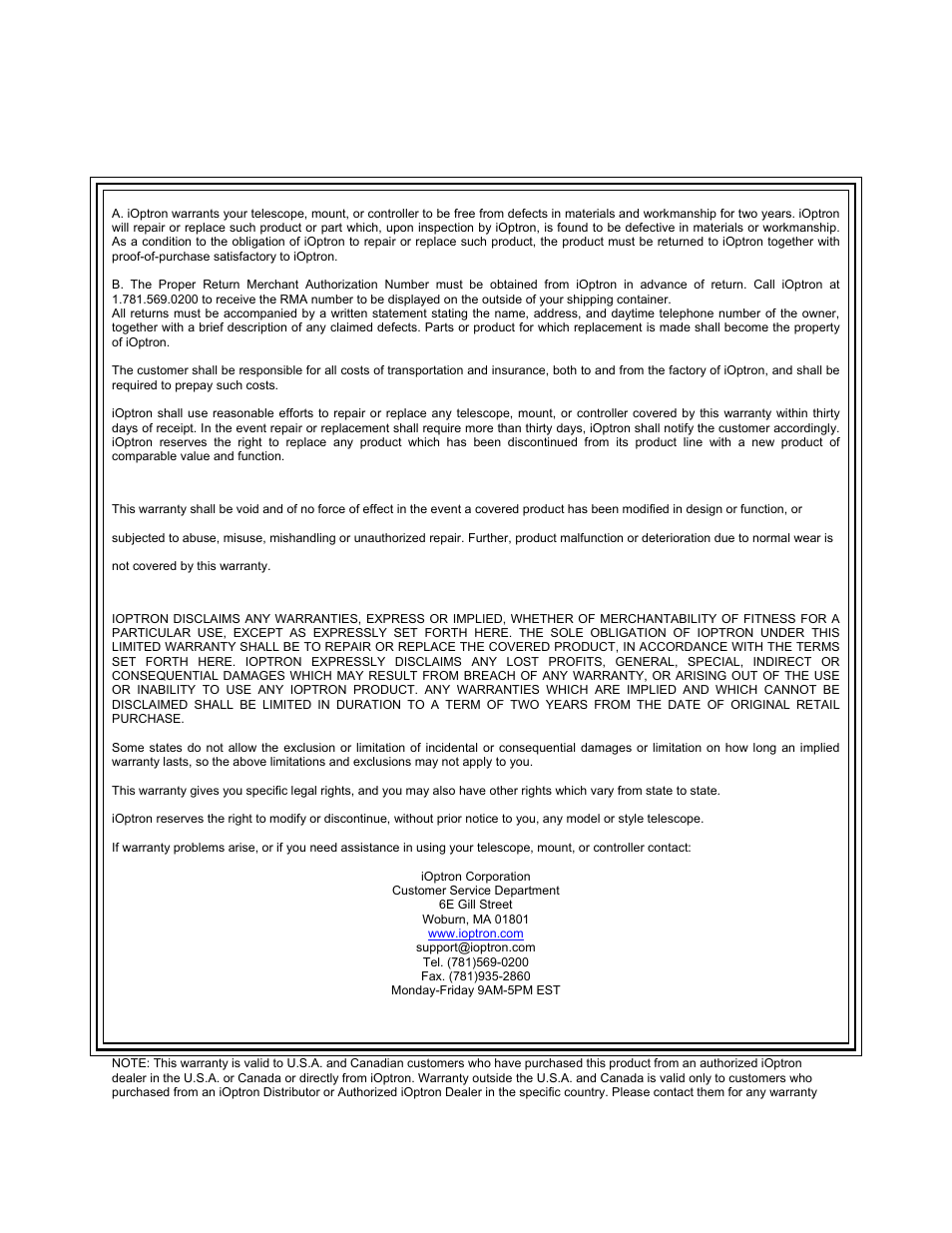 A. iOptron warrants your telescope, mount, or controller to be free from defects in materials and workmanship for two years. iOptron will repair or replace such product or part which, upon inspection by iOptron, is found to be defective in materials or workmanship. As a condition to the obligation of iOptron to repair or replace such product, the product must be returned to iOptron together with proof-of-purchase satisfactory to iOptron.

B. The Proper Return Merchant Authorization Number must be obtained from iOptron in advance of return. Call iOptron at 1.781.569.0200 to receive the RMA number to be displayed on the outside of your shipping container.
All returns must be accompanied by a written statement stating the name, address, and daytime telephone number of the owner, together with a brief description of any claimed defects. Parts or product for which replacement is made shall become the property of iOptron.

The customer shall be responsible for all costs of transportation and insurance, both to and from the factory of iOptron, and shall be required to prepay such costs.

iOptron shall use reasonable efforts to repair or replace any telescope, mount, or controller covered by this warranty within thirty days of receipt. In the event repair or replacement shall require more than thirty days, iOptron shall notify the customer accordingly. iOptron reserves the right to replace any product which has been discontinued from its product line with a new product of comparable value and function.

This warranty shall be void and of no force of effect in the event a covered product has been modified in design or function, or

subjected to abuse, misuse, mishandling or unauthorized repair. Further, product malfunction or deterioration due to normal wear is

not covered by this warranty.

IOPTRON DISCLAIMS ANY WARRANTIES, EXPRESS OR IMPLIED, WHETHER OF MERCHANTABILITY OF FITNESS FOR A PARTICULAR USE, EXCEPT AS EXPRESSLY SET FORTH HERE. THE SOLE OBLIGATION OF IOPTRON UNDER THIS LIMITED WARRANTY SHALL BE TO REPAIR OR REPLACE THE COVERED PRODUCT, IN ACCORDANCE WITH THE TERMS SET FORTH HERE. IOPTRON EXPRESSLY DISCLAIMS ANY LOST PROFITS, GENERAL, SPECIAL, INDIRECT OR CONSEQUENTIAL DAMAGES WHICH MAY RESULT FROM BREACH OF ANY WARRANTY, OR ARISING OUT OF THE USE OR INABILITY TO USE ANY IOPTRON PRODUCT. ANY WARRANTIES WHICH ARE IMPLIED AND WHICH CANNOT BE DISCLAIMED SHALL BE LIMITED IN DURATION TO A TERM OF TWO YEARS FROM THE DATE OF ORIGINAL RETAIL PURCHASE.

Some states do not allow the exclusion or limitation of incidental or consequential damages or limitation on how long an implied warranty lasts, so the above limitations and exclusions may not apply to you.

This warranty gives you specific legal rights, and you may also have other rights which vary from state to state.

iOptron reserves the right to modify or discontinue, without prior notice to you, any model or style telescope.

If warranty problems arise, or if you need assistance in using your telescope, mount, or controller contact:

iOptron Corporation
Customer Service Department
6E Gill Street
Woburn, MA 01801
www.ioptron.com
support@ioptron.com
Tel. (781)569-0200
Fax. (781)935-2860
Monday-Friday 9AM-5PM EST

NOTE: This warranty is valid to U.S.A. and Canadian customers who have purchased this product from an authorized iOptron dealer in the U.S.A. or Canada or directly from iOptron. Warranty outside the U.S.A. and Canada is valid only to customers who purchased from an iOptron Distributor or Authorized iOptron Dealer in the specific country. Please contact them for any warranty